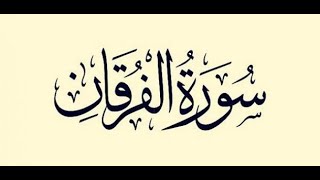 سُورَةُ الفُرْقَانِ